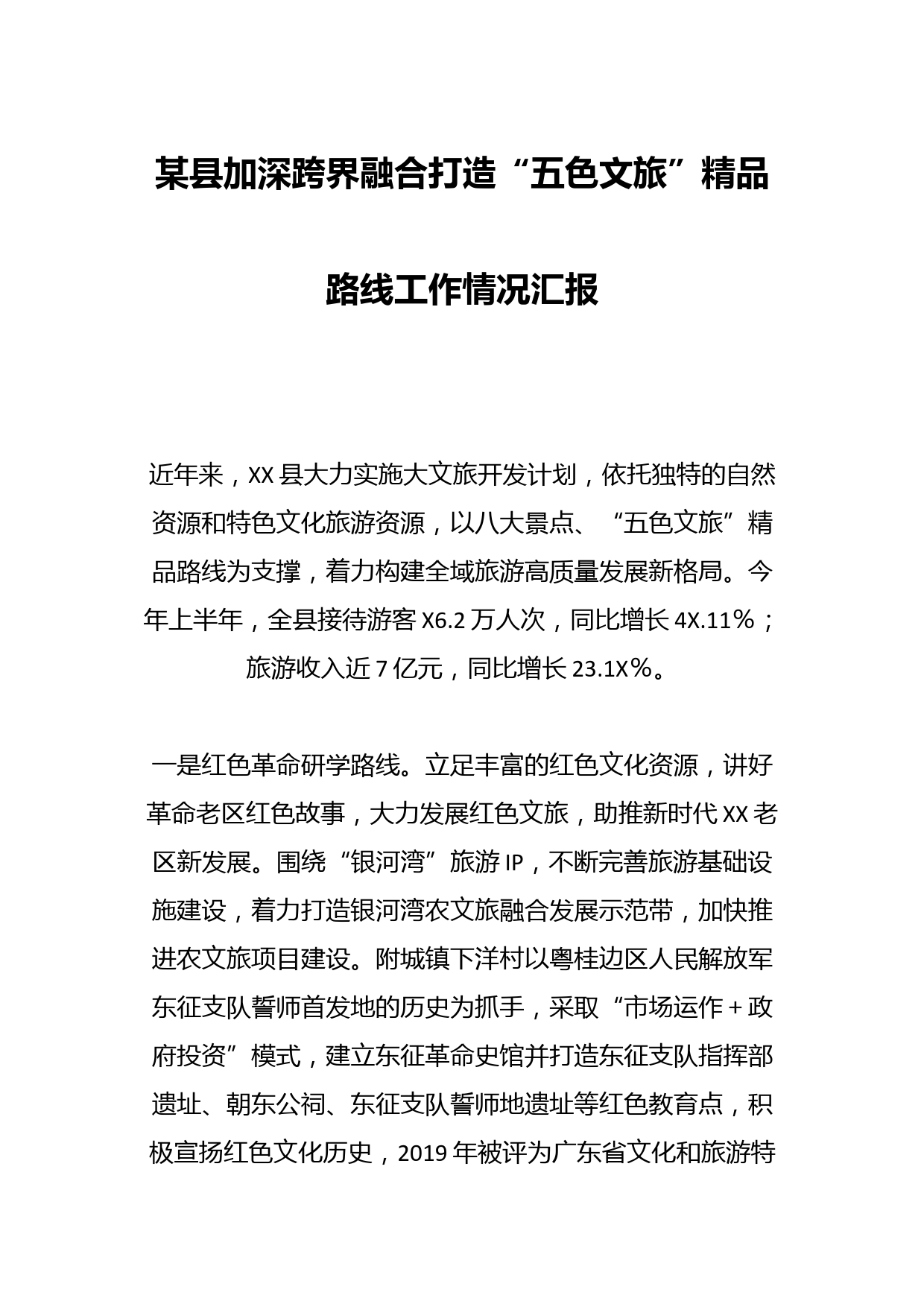 某县加深跨界融合打造“五色文旅”精品路线工作情况汇报

近年来，XX县大力实施大文旅开发计划，依托独特的自然资源和特色文化旅游资源，以八大景点、“五色文旅”精品路线为支撑，着力构建全域旅游高质量发展新格局。今年上半年，全县接待游客X6.2万人次，同比增长4X.11%；旅游收入近7亿元，同比增长23.1X%。

一是红色革命研学路线。立足丰富的红色文化资源，讲好革命老区红色故事，大力发展红色文旅，助推新时代XX老区新发展。围绕“银河湾”旅游IP，不断完善旅游基础设施建设，着力打造银河湾农文旅融合发展示范带，加快推进农文旅项目建设。附城镇下洋村以粤桂边区人民解放军东征支队誓师首发地的历史为抓手，采取“市场运作+政府投资”模式，建立东征革命史馆并打造东征支队指挥部遗址、朝东公祠、东征支队誓师地遗址等红色教育点，积极宣扬红色文化历史，2019年被评为广东省文化和旅游特